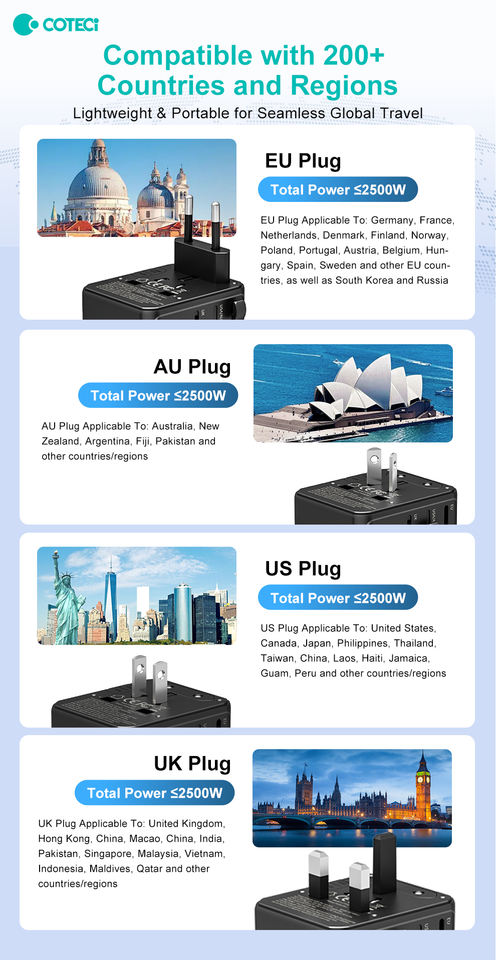 COTECi

Compatible with 200+ Countries and Regions

Lightweight & Portable for Seamless Global Travel

EU Plug

Total Power ≤2500W

EU Plug Applicable To: Germany, France, Netherlands, Denmark, Finland, Norway, Poland, Portugal, Austria, Belgium, Hungary, Spain, Sweden and other EU countries, as well as South Korea and Russia

AU Plug

Total Power ≤2500W

AU Plug Applicable To: Australia, New Zealand, Argentina, Fiji, Pakistan and other countries/regions

US Plug

Total Power ≤2500W

US Plug Applicable To: United States, Canada, Japan, Philippines, Thailand, Taiwan, China, Laos, Haiti, Jamaica, Guam, Peru and other countries/regions

UK Plug

Total Power ≤2500W

UK Plug Applicable To: United Kingdom, Hong Kong, China, Macao, China, India, Pakistan, Singapore, Malaysia, Vietnam, Indonesia, Maldives, Qatar and other countries/regions